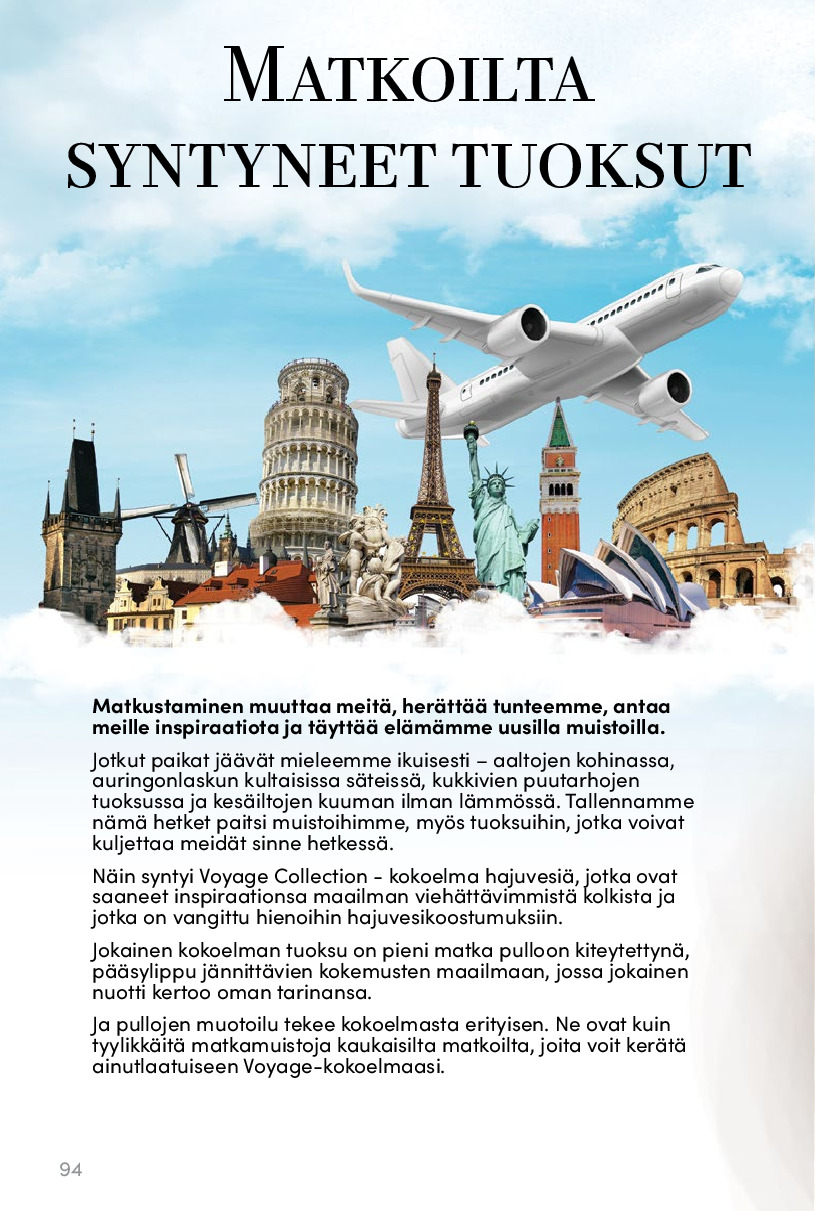 MATKOILTA SYNTYNEET TUOKSUT

Matkustaminen muuttaa meitä, herättää tunteemme, antaa meille inspiraatiota ja täyttää elämämme uusilla muistoilla.

Jotkut paikat jäävät mieleemme ikuisesti – aaltojen kohinassa, auringonlaskun kultaisissa säteissä, kukkivien puutarhojen tuoksussa ja kesäiltojen kuuman ilman lämmössä. Tallennamme nämä hetket paitsi muistoihimme, myös tuoksuihin, jotka voivat kuljettaa meidät sinne hetkessä.

Näin syntyi Voyage Collection - kokoelma hajuvesiä, jotka ovat saaneet inspiraationsa maailman viehättävimmistä kolkista ja jotka on vangittu hienoihin hajuvesikoostumuksiin.

Jokainen kokoelman tuoksu on pieni matka pulloon kiteytettynä, pääsylippu jännittävien kokemusten maailmaan, jossa jokainen nuotti kertoo oman tarinansa.

Ja pullojen muotoilu tekee kokoelmasta erityisen. Ne ovat kuin tyylikkäitä matkamuistoja kaukaisilta matkoilta, joita voit kerätä ainutlaatuiseen Voyage-kokoelmaasi.

94